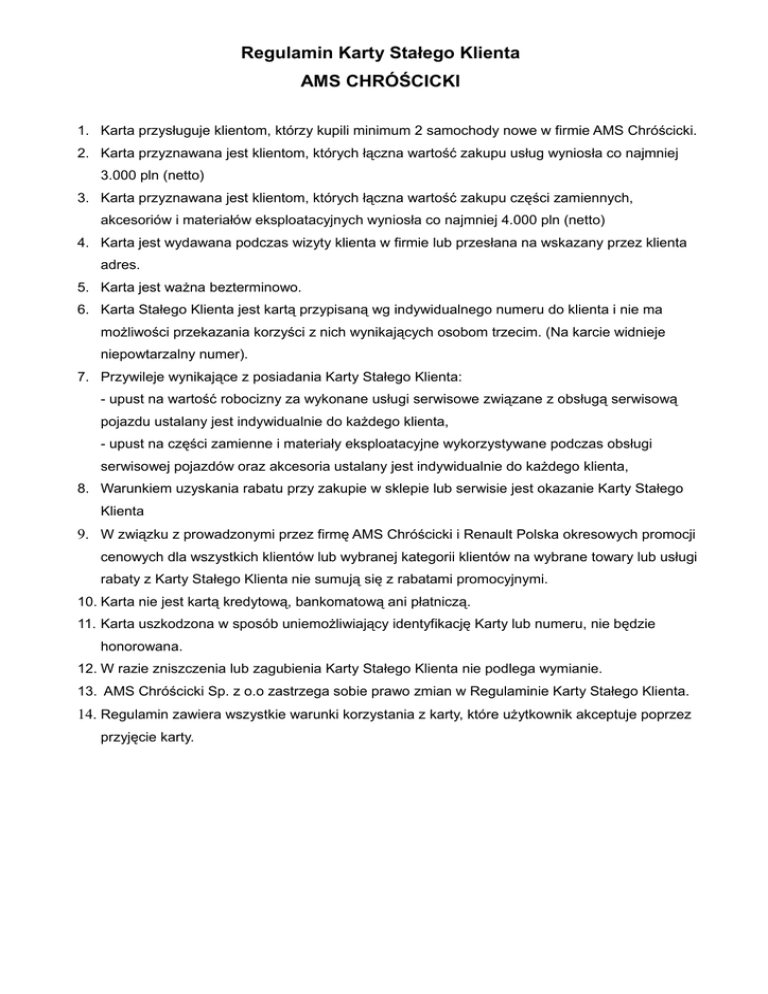 Regulamin Karty Stałego Klienta
AMS CHRÓŚCICKI

1. Karta przysługuje klientom, którzy kupili minimum 2 samochody nowe w firmie AMS Chróścicki.
2. Karta przyznawana jest klientom, których łączna wartość zakupu usług wyniosła co najmniej 3.000 pln (netto)
3. Karta przyznawana jest klientom, których łączna wartość zakupu części zamiennych, akcesoriów i materiałów eksploatacyjnych wyniosła co najmniej 4.000 pln (netto)
4. Karta jest wydawana podczas wizyty klienta w firmie lub przesłana na wskazany przez klienta adres.
5. Karta jest ważna bezterminowo.
6. Karta Stałego Klienta jest kartą przypisaną wg indywidualnego numeru do klienta i nie ma możliwości przekazania korzyści z nich wynikających osobom trzecim. (Na karcie widnieje niepowtarzalny numer).
7. Przywileje wynikające z posiadania Karty Stałego Klienta:
- upust na wartość robocizny za wykonane usługi serwisowe związane z obsługą serwisową pojazdu ustalany jest indywidualnie do każdego klienta,
- upust na części zamienne i materiały eksploatacyjne wykorzystywane podczas obsługi serwisowej pojazdów oraz akcesoria ustalany jest indywidualnie do każdego klienta,
8. Warunkiem uzyskania rabatu przy zakupie w sklepie lub serwisie jest okazanie Karty Stałego Klienta
9. W związku z prowadzonymi przez firmę AMS Chróścicki i Renault Polska okresowych promocji cenowych dla wszystkich klientów lub wybranej kategorii klientów na wybrane towary lub usługi rabaty z Karty Stałego Klienta nie sumują się z rabatami promocyjnymi.
10. Karta nie jest kartą kredytową, bankomatową ani płatniczą.
11. Karta uszkodzona w sposób uniemożliwiający identyfikację Karty lub numeru, nie będzie honorowana.
12. W razie zniszczenia lub zagubienia Karty Stałego Klienta nie podlega wymianie.
13. AMS Chróścicki Sp. z o.o zastrzega sobie prawo zmian w Regulaminie Karty Stałego Klienta.
14. Regulamin zawiera wszystkie warunki korzystania z karty, które użytkownik akceptuje poprzez przyjęcie karty.